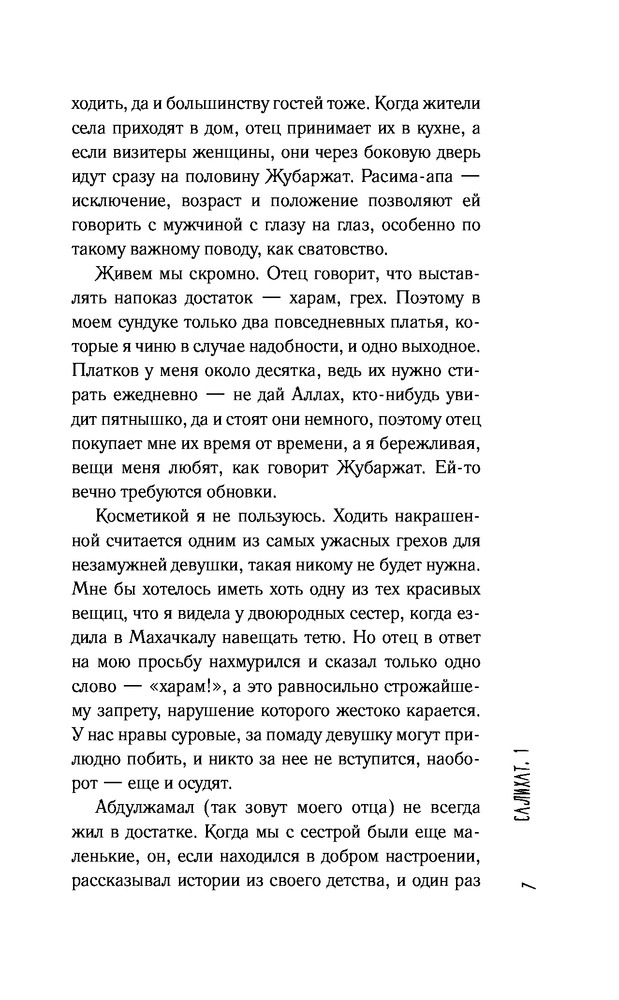 ходить, да и большинству гостей тоже. Когда жители села приходят в дом, отец принимает их в кухне, а если визитеры женщины, они через боковую дверь идут сразу на половину Жубаржат. Расима-апа — исключение, возраст и положение позволяют ей говорить с мужчиной с глазу на глаз, особенно по такому важному поводу, как сватовство.

Живем мы скромно. Отец говорит, что выставлять напоказ достаток — харам, грех. Поэтому в моем сундуке только два повседневных платья, которые я чиню в случае надобности, и одно выходное. Платков у меня около десятка, ведь их нужно стирать ежедневно — не дай Аллах, кто-нибудь увидит пятнышко, да и стоят они немного, поэтому отец покупает мне их время от времени, а я бережливая, вещи меня любят, как говорит Жубаржат. Ей-то вечно требуются обновки.

Косметикой я не пользуюсь. Ходить накрашенной считается одним из самых ужасных грехов для незамужней девушки, такая никому не будет нужна. Мне бы хотелось иметь хоть одну из тех красивых вещиц, что я видела у двоюродных сестер, когда ездила в Махачкалу навещать тетю. Но отец в ответ на мою просьбу нахмурился и сказал только одно слово — «харам!», а это равносильно строжайшему запрету, нарушение которого жестоко карается. У нас нравы суровые, за помаду девушку могут прилюдно побить, и никто за нее не вступится, наоборот — еще и осудят.

Абдулжамал (так зовут моего отца) не всегда жил в достатке. Когда мы с сестрой были еще маленькие, он, если находился в добром настроении, рассказывал истории из своего детства, и один раз

САЛИХАТ. 1

7